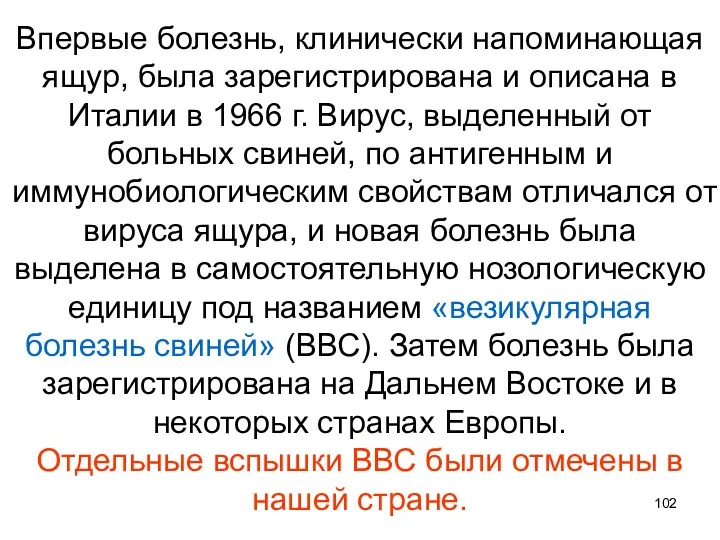 Впервые болезнь, клинически напоминающая ящур, была зарегистрирована и описана в Италии в 1966 г. Вирус, выделенный от больных свиней, по антигенным и иммунобиологическим свойствам отличался от вируса ящура, и новая болезнь была выделена в самостоятельную нозологическую единицу под названием «везикулярная болезнь свиней» (ВВС). Затем болезнь была зарегистрирована на Дальнем Востоке и в некоторых странах Европы.

Отдельные вспышки ВВС были отмечены в нашей стране.

102